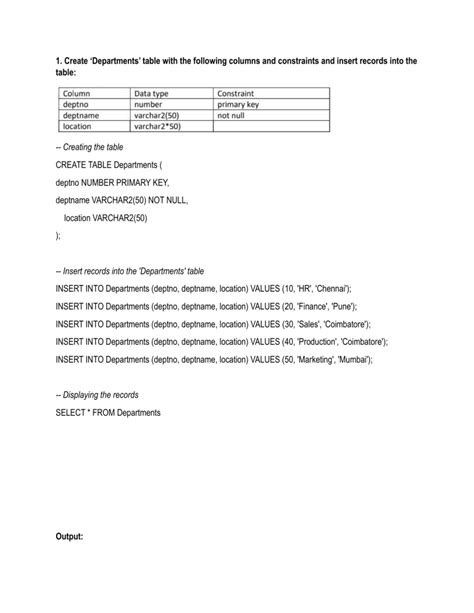 1. Create 'Departments' table with the following columns and constraints and insert records into the table:

| Column | Data type | Constraint |
|---|---|---|
| deptno | number | primary key |
| deptname | varchar2(50) | not null |
| location | varchar2*50) | |

-- Creating the table

CREATE TABLE Departments (

deptno NUMBER PRIMARY KEY,

deptname VARCHAR2(50) NOT NULL,

location VARCHAR2(50)

);

-- Insert records into the 'Departments' table

INSERT INTO Departments (deptno, deptname, location) VALUES (10, 'HR', 'Chennai');

INSERT INTO Departments (deptno, deptname, location) VALUES (20, 'Finance', 'Pune');

INSERT INTO Departments (deptno, deptname, location) VALUES (30, 'Sales', 'Coimbatore');

INSERT INTO Departments (deptno, deptname, location) VALUES (40, 'Production', 'Coimbatore');

INSERT INTO Departments (deptno, deptname, location) VALUES (50, 'Marketing', 'Mumbai');

-- Displaying the records

SELECT * FROM Departments

Output: